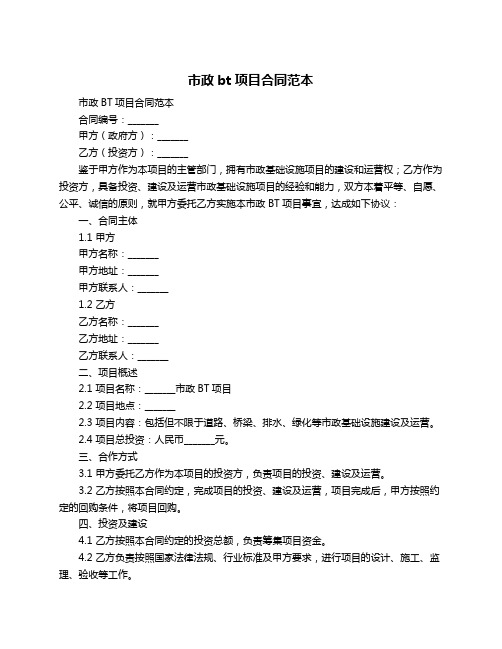 市政 bt 项目合同范本

市政 BT 项目合同范本

合同编号：______

甲方（政府方）：______

乙方（投资方）：______

鉴于甲方作为本项目的主管部门，拥有市政基础设施项目的建设和运营权；乙方作为投资方，具备投资、建设及运营市政基础设施项目的经验和能力，双方本着平等、自愿、公平、诚信的原则，就甲方委托乙方实施本市政 BT 项目事宜，达成如下协议：

一、合同主体

1.1 甲方

甲方名称：______

甲方地址：______

甲方联系人：______

1.2 乙方

乙方名称：______

乙方地址：______

乙方联系人：______

二、项目概述

2.1 项目名称：______市政 BT 项目

2.2 项目地点：______

2.3 项目内容：包括但不限于道路、桥梁、排水、绿化等市政基础设施建设及运营。

2.4 项目总投资：人民币______元。

三、合作方式

3.1 甲方委托乙方作为本项目的投资方，负责项目的投资、建设及运营。

3.2 乙方按照本合同约定，完成项目的投资、建设及运营，项目完成后，甲方按照约定的回购条件，将项目回购。

四、投资及建设

4.1 乙方按照本合同约定的投资总额，负责筹集项目资金。

4.2 乙方负责按照国家法律法规、行业标准及甲方要求，进行项目的设计、施工、监理、验收等工作。